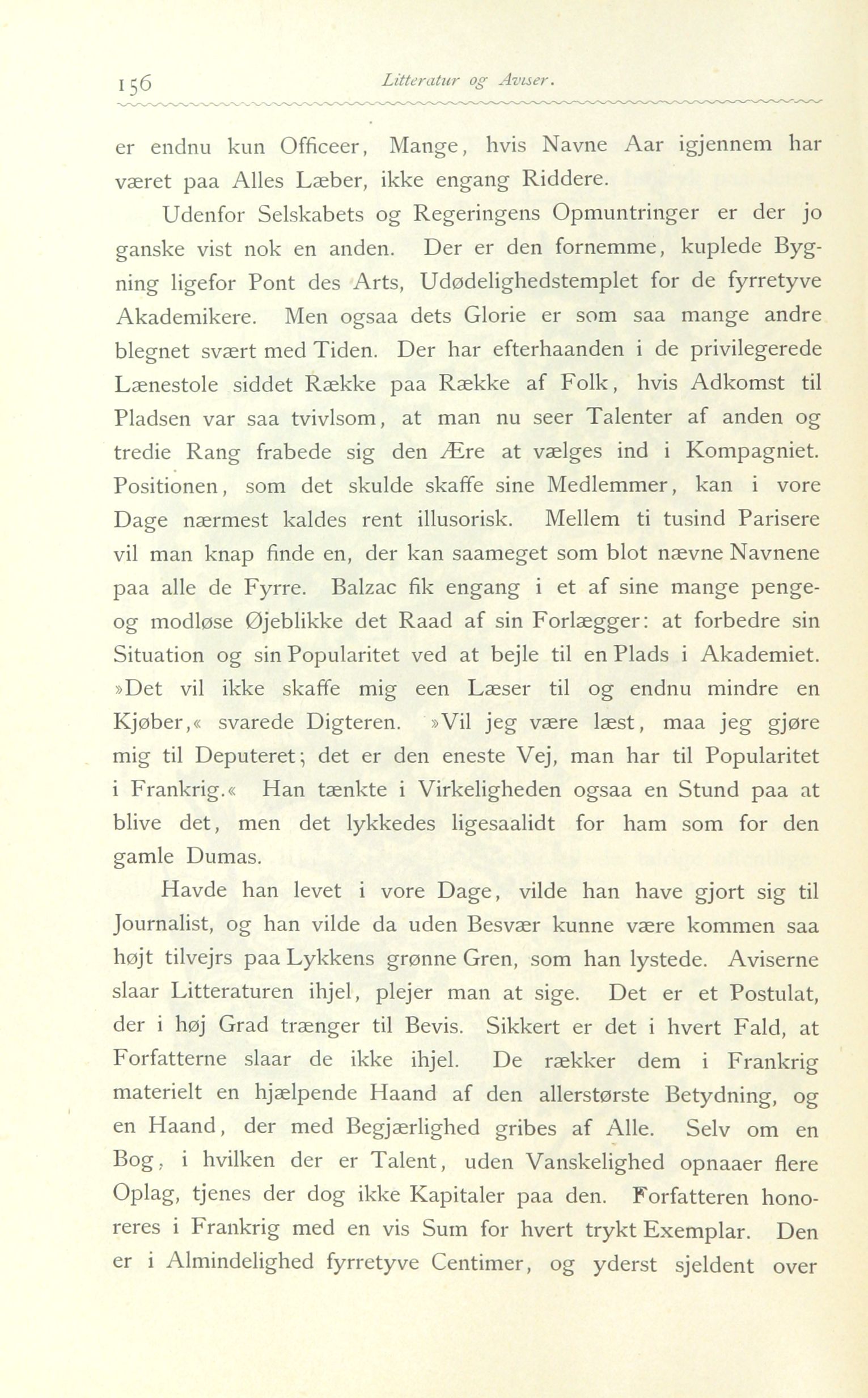 156 Litteratur og Aviser.

er endnu kun Officeer, Mange, hvis Navne Aar igjennem har været paa Alles Læber, ikke engang Riddere.

Udenfor Selskabets og Regeringens Opmuntringer er der jo ganske vist nok en anden. Der er den fornemme, kuplede Bygning ligefor Pont des Arts, Udødelighedstemplet for de fyrretyve Akademikere. Men ogsaa dets Glorie er som saa mange andre blegnet svært med Tiden. Der har efterhaanden i de privilegerede Lænestole siddet Række paa Række af Folk, hvis Adkomst til Pladsen var saa tvivlsom, at man nu seer Talenter af anden og tredie Rang frabede sig den Ære at vælges ind i Kompagniet. Positionen, som det skulde skaffe sine Medlemmer, kan i vore Dage nærmest kaldes rent illusorisk. Mellem ti tusind Parisere vil man knap finde en, der kan saameget som blot nævne Navnene paa alle de Fyrre. Balzac fik engang i et af sine mange penge- og modløse Øjeblikke det Raad af sin Forlægger: at forbedre sin Situation og sin Popularitet ved at bejle til en Plads i Akademiet. »Det vil ikke skaffe mig een Læser til og endnu mindre en Kjøber,« svarede Digteren. »Vil jeg være læst, maa jeg gjøre mig til Deputeret; det er den eneste Vej, man har til Popularitet i Frankrig.« Han tænkte i Virkeligheden ogsaa en Stund paa at blive det, men det lykkedes ligesaalidt for ham som for den gamle Dumas.

Havde han levet i vore Dage, vilde han have gjort sig til Journalist, og han vilde da uden Besvær kunne være kommen saa højt tilvejrs paa Lykkens grønne Gren, som han lystede. Aviserne slaar Litteraturen ihjel, plejer man at sige. Det er et Postulat, der i høj Grad trænger til Bevis. Sikkert er det i hvert Fald, at Forfatterne slaar de ikke ihjel. De rækker dem i Frankrig materielt en hjælpende Haand af den allerstørste Betydning, og en Haand, der med Begjærlighed gribes af Alle. Selv om en Bog, i hvilken der er Talent, uden Vanskelighed opnaaer flere Oplag, tjenes der dog ikke Kapitaler paa den. Forfatteren honoreres i Frankrig med en vis Sum for hvert trykt Exemplar. Den er i Almindelighed fyrretyve Centimer, og yderst sjeldent over